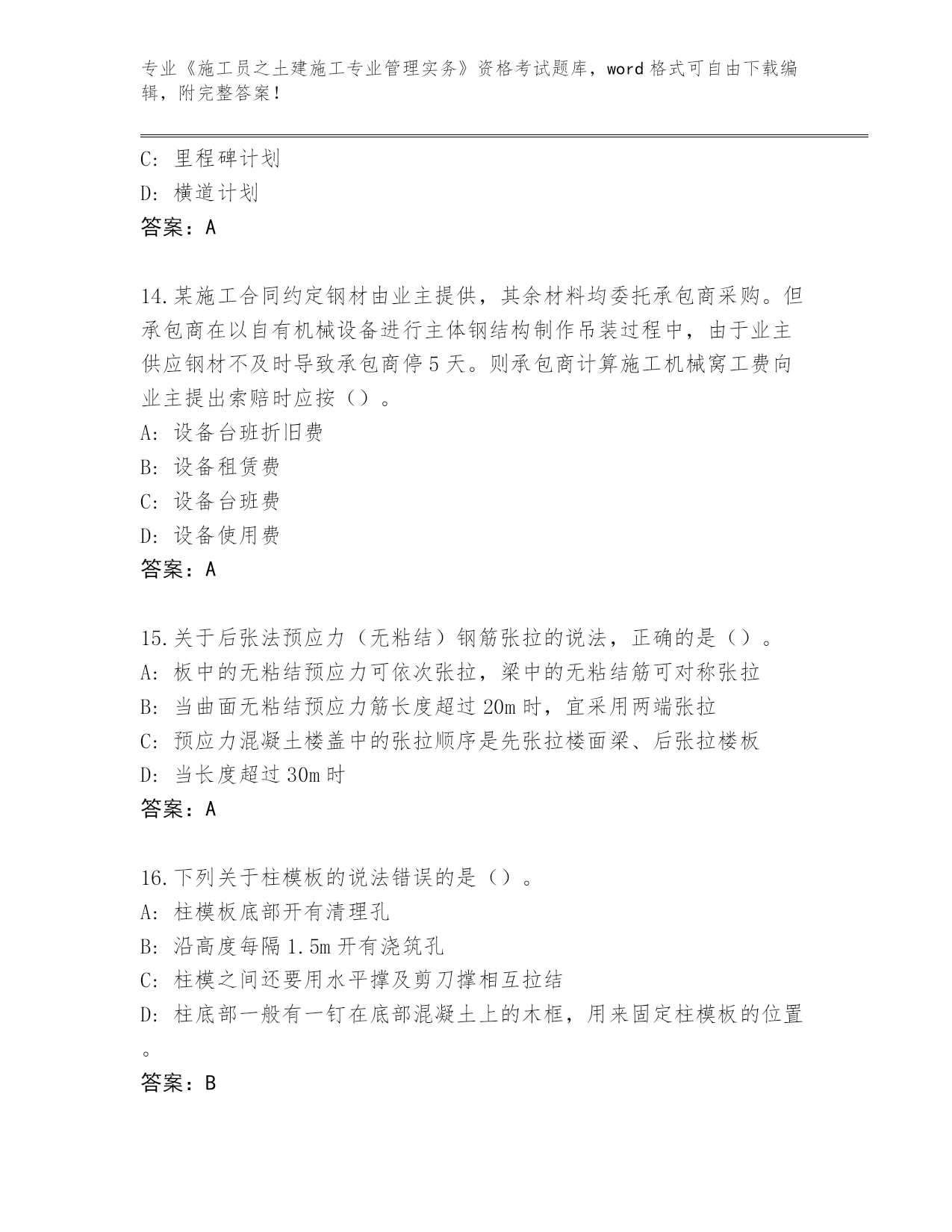 专业《施工员之土建施工专业管理实务》资格考试题库，word 格式可自由下载编辑，附完整答案！

C: 里程碑计划
D: 横道计划
答案：A

14.某施工合同约定钢材由业主提供，其余材料均委托承包商采购。但承包商在以自有机械设备进行主体钢结构制作吊装过程中，由于业主供应钢材不及时导致承包商停 5 天。则承包商计算施工机械窝工费向业主提出索赔时应按（）。
A: 设备台班折旧费
B: 设备租赁费
C: 设备台班费
D: 设备使用费
答案：A

15.关于后张法预应力（无粘结）钢筋张拉的说法，正确的是（）。
A: 板中的无粘结预应力可依次张拉，梁中的无粘结筋可对称张拉
B: 当曲面无粘结预应力筋长度超过 20m 时，宜采用两端张拉
C: 预应力混凝土楼盖中的张拉顺序是先张拉楼面梁、后张拉楼板
D: 当长度超过 30m 时
答案：A

16.下列关于柱模板的说法错误的是（）。
A: 柱模板底部开有清理孔
B: 沿高度每隔 1.5m 开有浇筑孔
C: 柱模之间还要用水平撑及剪刀撑相互拉结
D: 柱底部一般有一钉在底部混凝土上的木框，用来固定柱模板的位置。
答案：B